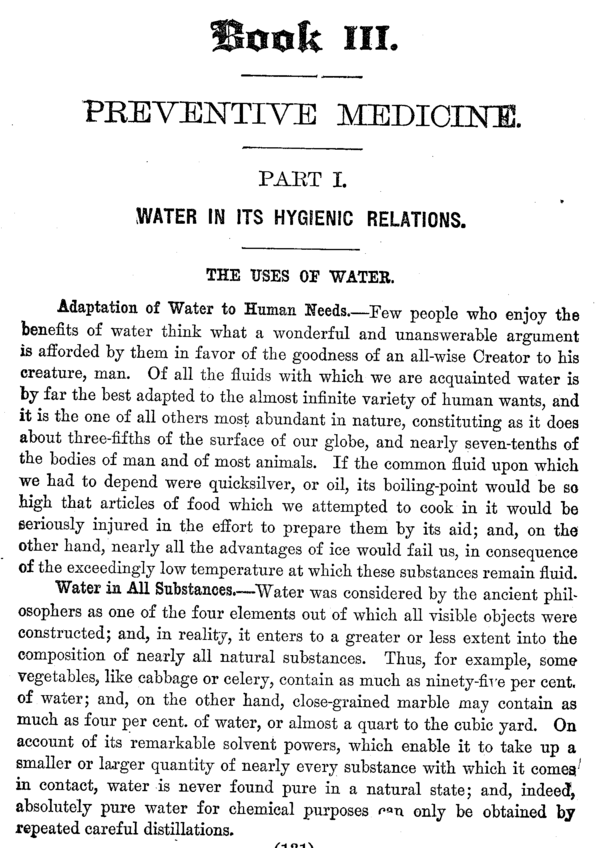 Book III.

PREVENTIVE MEDICINE.

PART I.

WATER IN ITS HYGIENIC RELATIONS.

THE USES OF WATER.

Adaptation of Water to Human Needs.—Few people who enjoy the benefits of water think what a wonderful and unanswerable argument is afforded by them in favor of the goodness of an all-wise Creator to his creature, man. Of all the fluids with which we are acquainted water is by far the best adapted to the almost infinite variety of human wants, and it is the one of all others most abundant in nature, constituting as it does about three-fifths of the surface of our globe, and nearly seven-tenths of the bodies of man and of most animals. If the common fluid upon which we had to depend were quicksilver, or oil, its boiling-point would be so high that articles of food which we attempted to cook in it would be seriously injured in the effort to prepare them by its aid; and, on the other hand, nearly all the advantages of ice would fail us, in consequence of the exceedingly low temperature at which these substances remain fluid.

Water in All Substances.—Water was considered by the ancient philosophers as one of the four elements out of which all visible objects were constructed; and, in reality, it enters to a greater or less extent into the composition of nearly all natural substances. Thus, for example, some vegetables, like cabbage or celery, contain as much as ninety-five per cent. of water; and, on the other hand, close-grained marble may contain as much as four per cent. of water, or almost a quart to the cubic yard. On account of its remarkable solvent powers, which enable it to take up a smaller or larger quantity of nearly every substance with which it comes in contact, water is never found pure in a natural state; and, indeed, absolutely pure water for chemical purposes can only be obtained by repeated careful distillations.

(181)